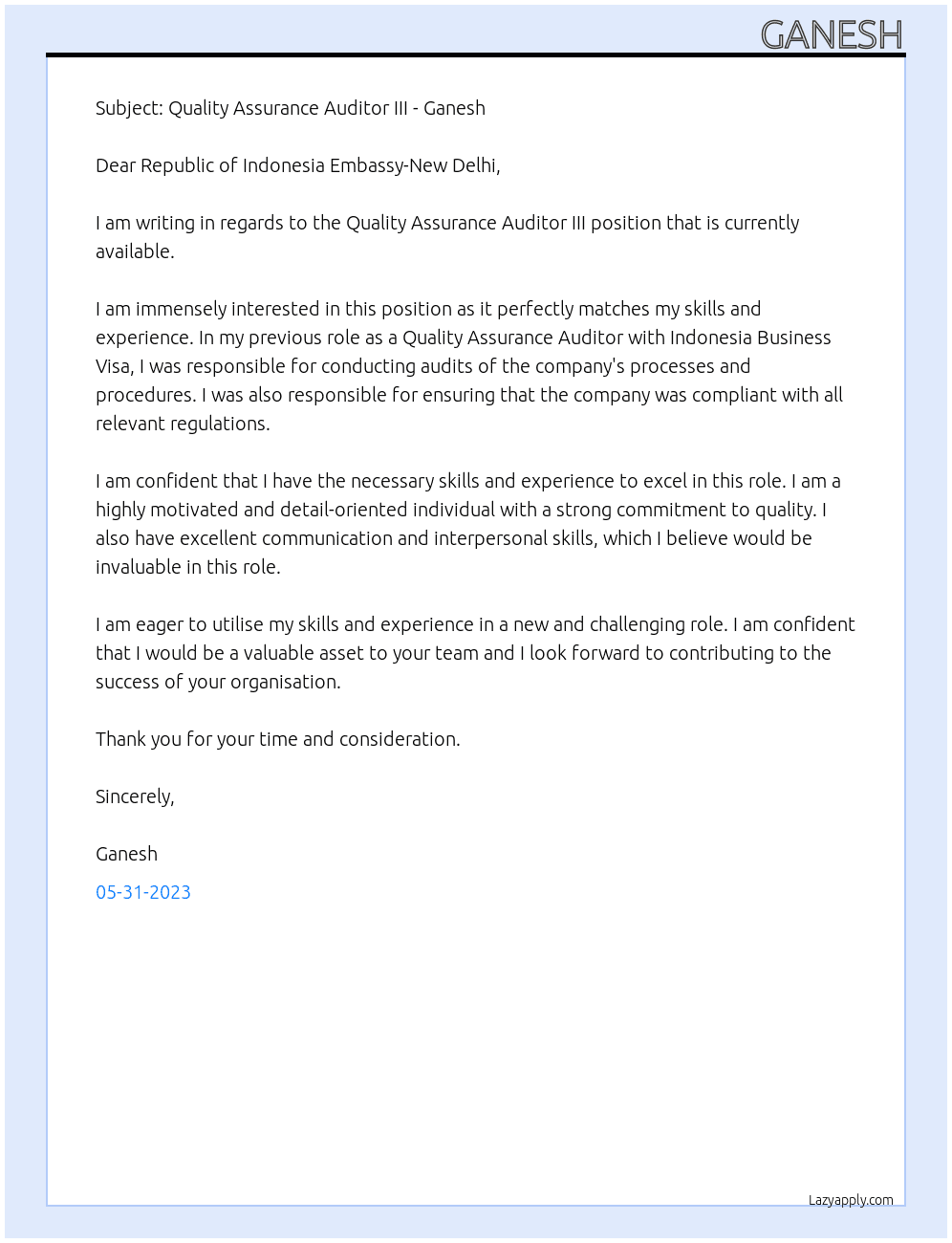 GANESH

Subject: Quality Assurance Auditor III - Ganesh

Dear Republic of Indonesia Embassy-New Delhi,

I am writing in regards to the Quality Assurance Auditor III position that is currently available.

I am immensely interested in this position as it perfectly matches my skills and experience. In my previous role as a Quality Assurance Auditor with Indonesia Business Visa, I was responsible for conducting audits of the company's processes and procedures. I was also responsible for ensuring that the company was compliant with all relevant regulations.

I am confident that I have the necessary skills and experience to excel in this role. I am a highly motivated and detail-oriented individual with a strong commitment to quality. I also have excellent communication and interpersonal skills, which I believe would be invaluable in this role.

I am eager to utilise my skills and experience in a new and challenging role. I am confident that I would be a valuable asset to your team and I look forward to contributing to the success of your organisation.

Thank you for your time and consideration.

Sincerely,

Ganesh

05-31-2023

Lazyapply.com